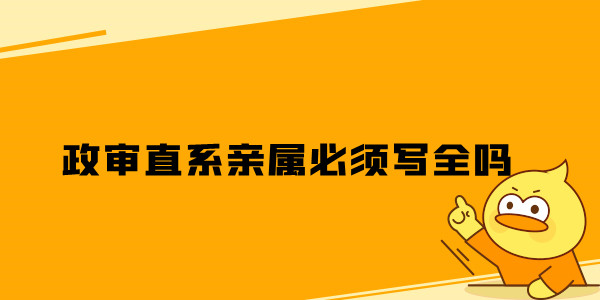 政审直系亲属必须写全吗